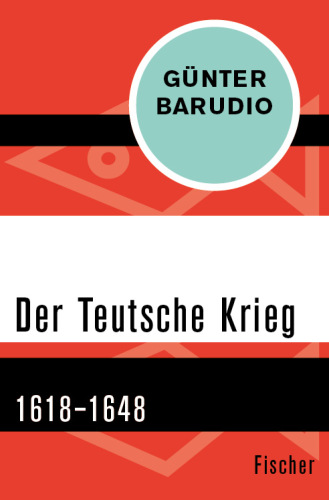 GÜNTER BARUDIO

Der Teutsche Krieg

1618–1648

Fischer